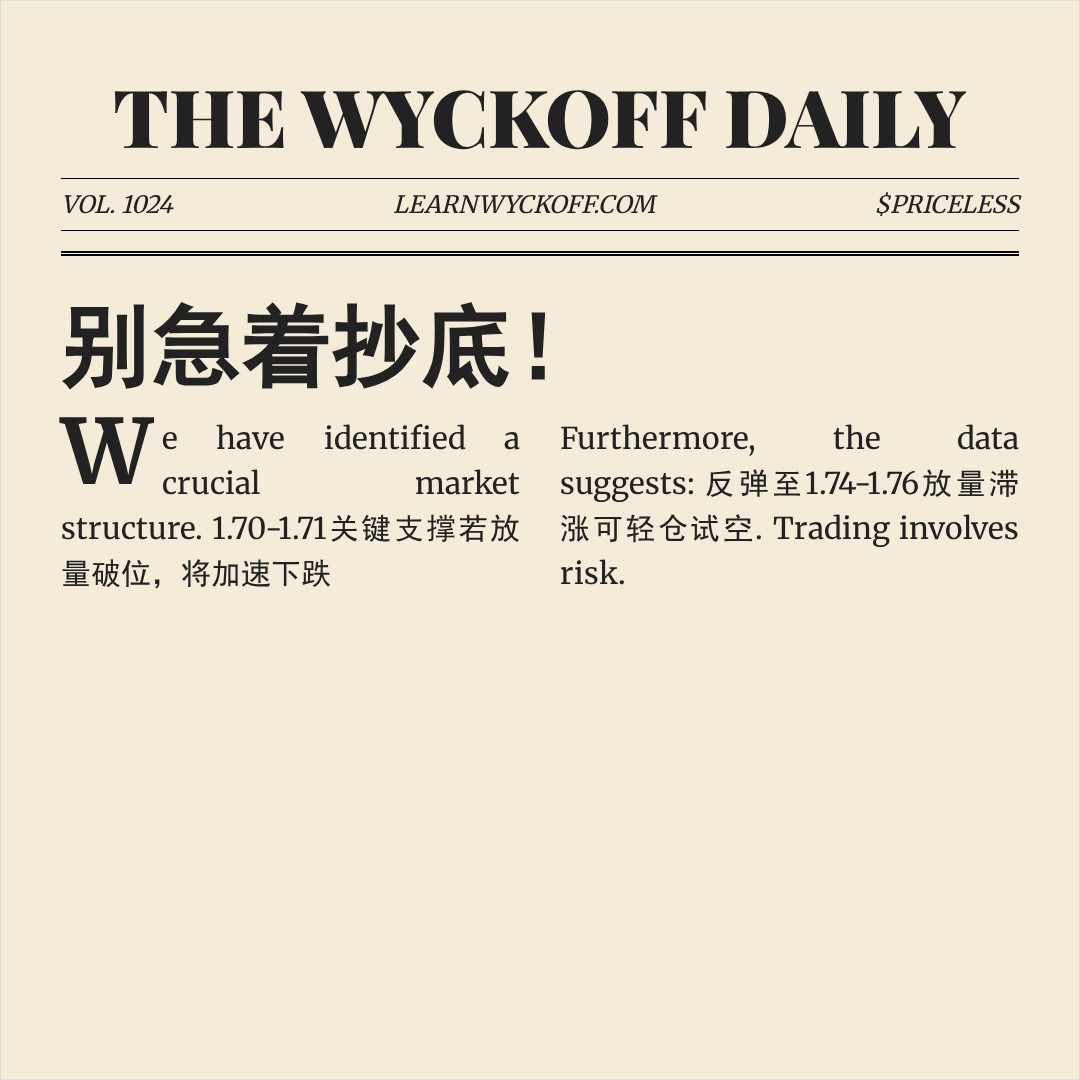 THE WYCKOFF DAILY

VOL. 1024

LEARNWYCKOFF.COM

$PRICELESS

别急着抄底！

We have identified a crucial market structure. 1.70-1.71关键支撑若放量破位，将加速下跌

Furthermore, the data suggests: 反弹至1.74-1.76放量滞涨可轻仓试空. Trading involves risk.